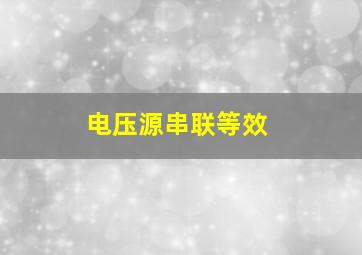 电压源串联等效